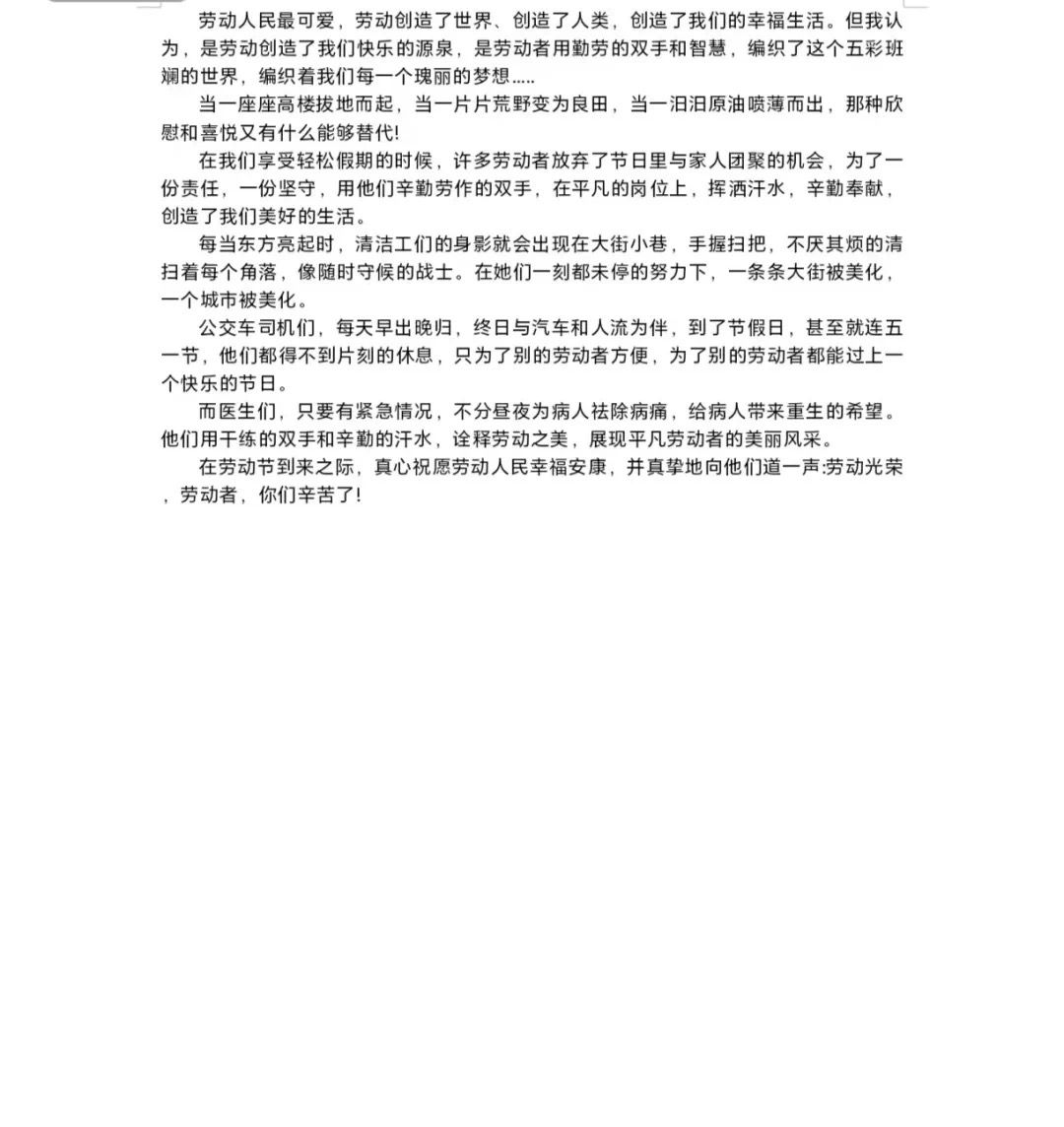 劳动人民最可爱，劳动创造了世界、创造了人类，创造了我们的幸福生活。但我认为，是劳动创造了我们快乐的源泉，是劳动者用勤劳的双手和智慧，编织了这个五彩斑斓的世界，编织着我们每一个瑰丽的梦想.....

当一座座高楼拔地而起，当一片片荒野变为良田，当一汩汩原油喷薄而出，那种欣慰和喜悦又有什么能够替代!

在我们享受轻松假期的时候，许多劳动者放弃了节日里与家人团聚的机会，为了一份责任，一份坚守，用他们辛勤劳作的双手，在平凡的岗位上，挥洒汗水，辛勤奉献，创造了我们美好的生活。

每当东方亮起时，清洁工们的身影就会出现在大街小巷，手握扫把，不厌其烦的清扫着每个角落，像随时守候的战士。在她们一刻都未停的努力下，一条条大街被美化，一个城市被美化。

公交车司机们，每天早出晚归，终日与汽车和人流为伴，到了节假日，甚至就连五一节，他们都得不到片刻的休息，只为了别的劳动者方便，为了别的劳动者都能过上一个快乐的节日。

而医生们，只要有紧急情况，不分昼夜为病人祛除病痛，给病人带来重生的希望。他们用干练的双手和辛勤的汗水，诠释劳动之美，展现平凡劳动者的美丽风采。

在劳动节到来之际，真心祝愿劳动人民幸福安康，并真挚地向他们道一声:劳动光荣，劳动者，你们辛苦了!